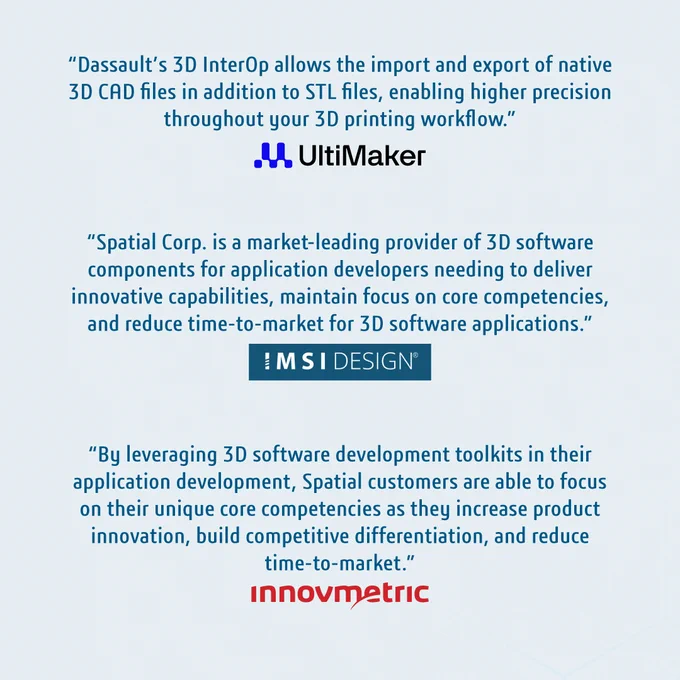 "Dassault's 3D InterOp allows the import and export of native 3D CAD files in addition to STL files, enabling higher precision throughout your 3D printing workflow."

UltiMaker

"Spatial Corp. is a market-leading provider of 3D software components for application developers needing to deliver innovative capabilities, maintain focus on core competencies, and reduce time-to-market for 3D software applications."

IMSI DESIGN®

"By leveraging 3D software development toolkits in their application development, Spatial customers are able to focus on their unique core competencies as they increase product innovation, build competitive differentiation, and reduce time-to-market."

innovmetric